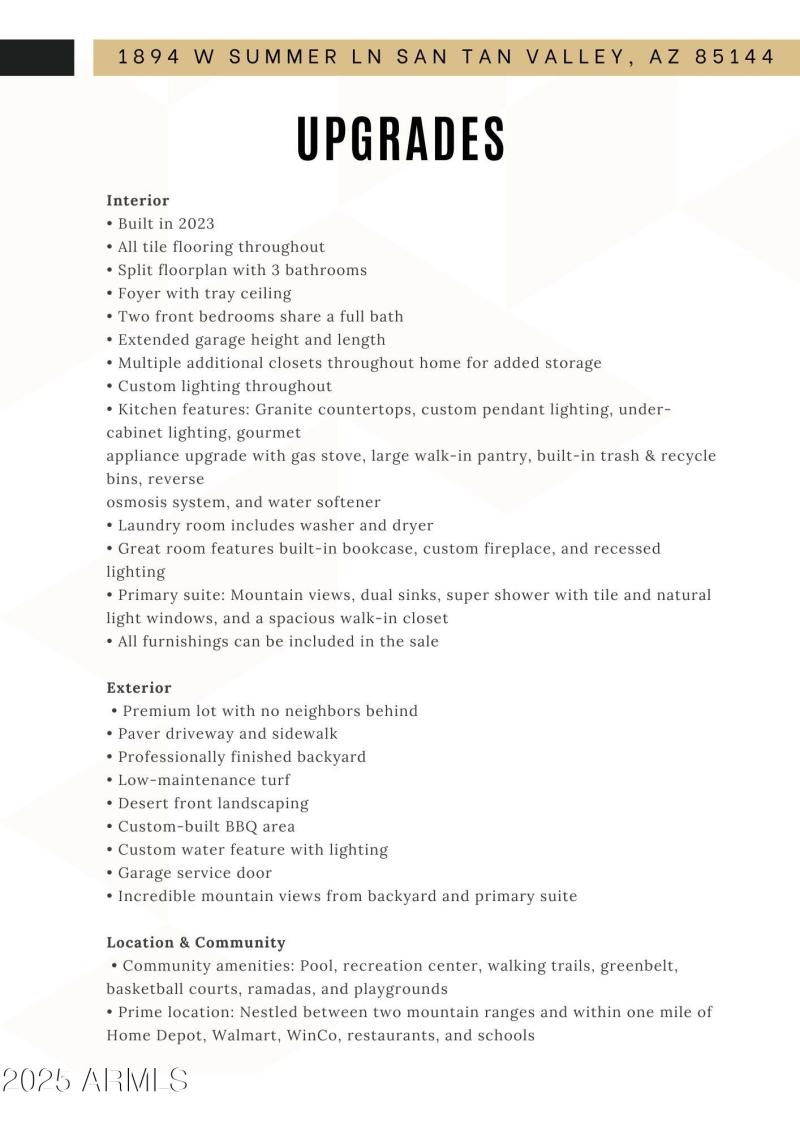 1894 W SUMMER LN SAN TAN VALLEY, AZ 85144

UPGRADES

Interior
• Built in 2023
• All tile flooring throughout
• Split floorplan with 3 bathrooms
• Foyer with tray ceiling
• Two front bedrooms share a full bath
• Extended garage height and length
• Multiple additional closets throughout home for added storage
• Custom lighting throughout
• Kitchen features: Granite countertops, custom pendant lighting, under-cabinet lighting, gourmet
appliance upgrade with gas stove, large walk-in pantry, built-in trash & recycle bins, reverse
osmosis system, and water softener
• Laundry room includes washer and dryer
• Great room features built-in bookcase, custom fireplace, and recessed lighting
• Primary suite: Mountain views, dual sinks, super shower with tile and natural light windows, and a spacious walk-in closet
• All furnishings can be included in the sale

Exterior
• Premium lot with no neighbors behind
• Paver driveway and sidewalk
• Professionally finished backyard
• Low-maintenance turf
• Desert front landscaping
• Custom-built BBQ area
• Custom water feature with lighting
• Garage service door
• Incredible mountain views from backyard and primary suite

Location & Community
• Community amenities: Pool, recreation center, walking trails, greenbelt, basketball courts, ramadas, and playgrounds
• Prime location: Nestled between two mountain ranges and within one mile of Home Depot, Walmart, WinCo, restaurants, and schools

2025 ARMLS